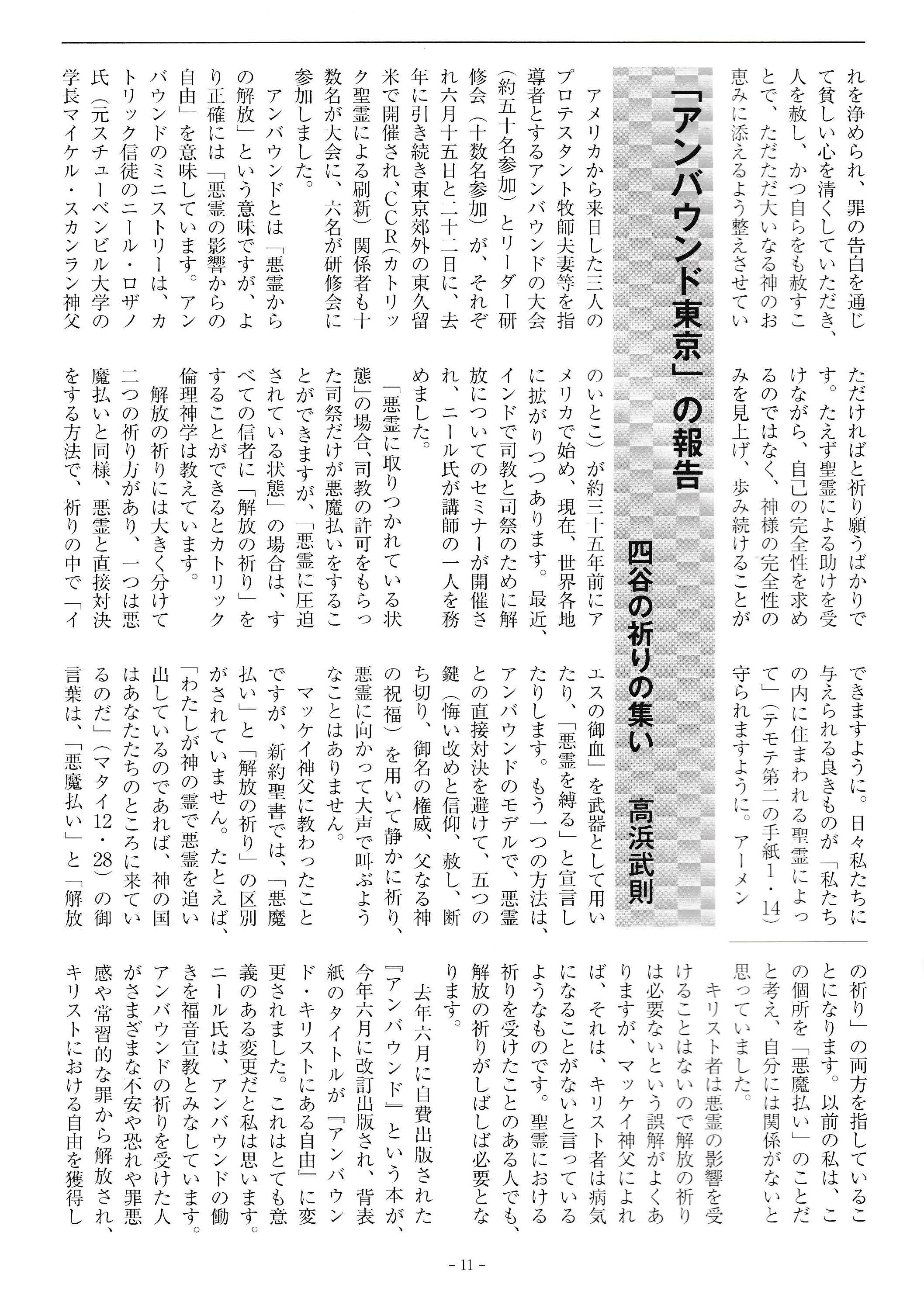 れを浄められ、罪の告白を通じて貧しい心を清くしていただき、人を赦し、かつ自らをも赦すことで、ただただ大いなる神のお恵みに添えるよう整えさせていただければと祈り願うばかりです。たえず聖霊による助けを受けながら、自己の完全性を求めるのではなく、神様の完全性のみを見上げ、歩み続けることができますように。日々私たちに与えられる良きものが「私たちの内に住まわれる聖霊によって」（テモテ第二の手紙1・14）守られますように。アーメン

「アンバウンド東京」の報告

四谷の祈りの集い　高浜武則

アメリカから来日した三人のプロテスタント牧師夫妻等を指導者とするアンバウンドの大会（約五十名参加）とリーダー研修会（十数名参加）が、それぞれ六月十五日と二十二日に、去年に引き続き東京郊外の東久留米で開催され、CCR（カトリック聖霊による刷新）関係者も十数名が大会に、六名が研修会に参加しました。

アンバウンドとは「悪霊からの解放」という意味ですが、より正確には「悪霊の影響からの自由」を意味しています。アンバウンドのミニストリーは、カトリック信徒のニール・ロザノ氏（元スチューベンビル大学の学長マイケル・スカンラン神父のいとこ）が約三十五年前にアメリカで始め、現在、世界各地に拡がりつつあります。最近、インドで司教と司祭のために解放についてのセミナーが開催され、ニール氏が講師の一人を務めました。

「悪霊に取りつかれている状態」の場合、司教の許可をもらった司祭だけが悪魔払いをすることができますが、「悪霊に圧迫されている状態」の場合は、すべての信者に「解放の祈り」をすることができるとカトリック倫理神学は教えています。

解放の祈りには大きく分けて二つの祈り方があり、一つは悪魔払いと同様、悪霊と直接対決をする方法で、祈りの中で「イエスの御血」を武器として用いたり、「悪霊を縛る」と宣言したりします。もう一つの方法は、アンバウンドのモデルで、悪霊との直接対決を避けて、五つの鍵（悔い改めと信仰、赦し、断ち切り、御名の権威、父なる神の祝福）を用いて静かに祈り、悪霊に向かって大声で叫ぶようなことはありません。

マッケイ神父に教わったことですが、新約聖書では、「悪魔払い」と「解放の祈り」の区別がされていません。たとえば、「わたしが神の霊で悪霊を追い出しているのであれば、神の国はあなたたちのところに来ているのだ」（マタイ12・28）の御言葉は、「悪魔払い」と「解放の祈り」の両方を指していることになります。以前の私は、この個所を「悪魔払い」のことだと考え、自分には関係がないと思っていました。

キリスト者は悪霊の影響を受けることはないので解放の祈りは必要ないという誤解がよくありますが、マッケイ神父によれば、それは、キリスト者は病気になることがないと言っているようなものです。聖霊における祈りを受けたことのある人でも、解放の祈りがしばしば必要となります。

去年六月に自費出版された『アンバウンド』という本が、今年六月に改訂出版され、背表紙のタイトルが『アンバウンド・キリストにある自由』に変更されました。これはとても意義のある変更だと私は思います。ニール氏は、アンバウンドの働きを福音宣教とみなしています。アンバウンドの祈りを受けた人がさまざまな不安や恐れや罪悪感や常習的な罪から解放され、キリストにおける自由を獲得し

- 11 -